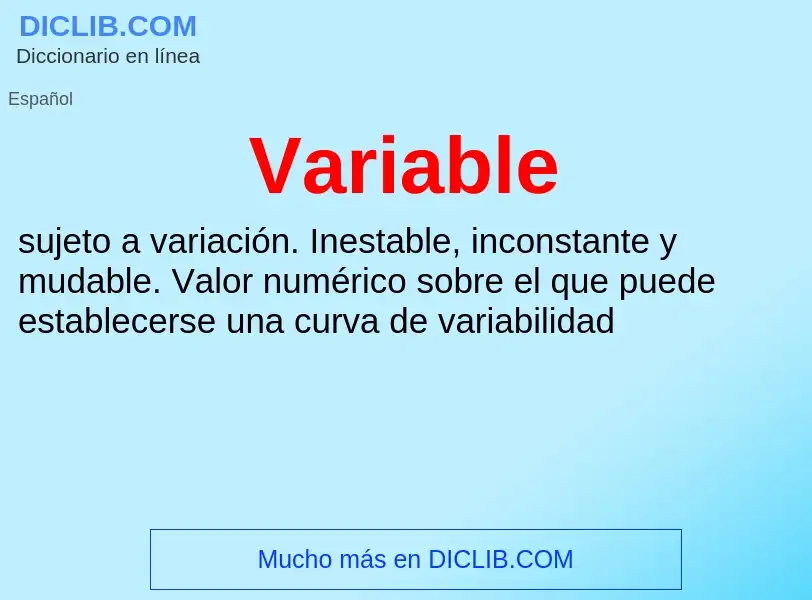 DICLIB.COM
Diccionario en línea

Español

Variable

sujeto a variación. Inestable, inconstante y mudable. Valor numérico sobre el que puede establecerse una curva de variabilidad

Mucho más en DICLIB.COM